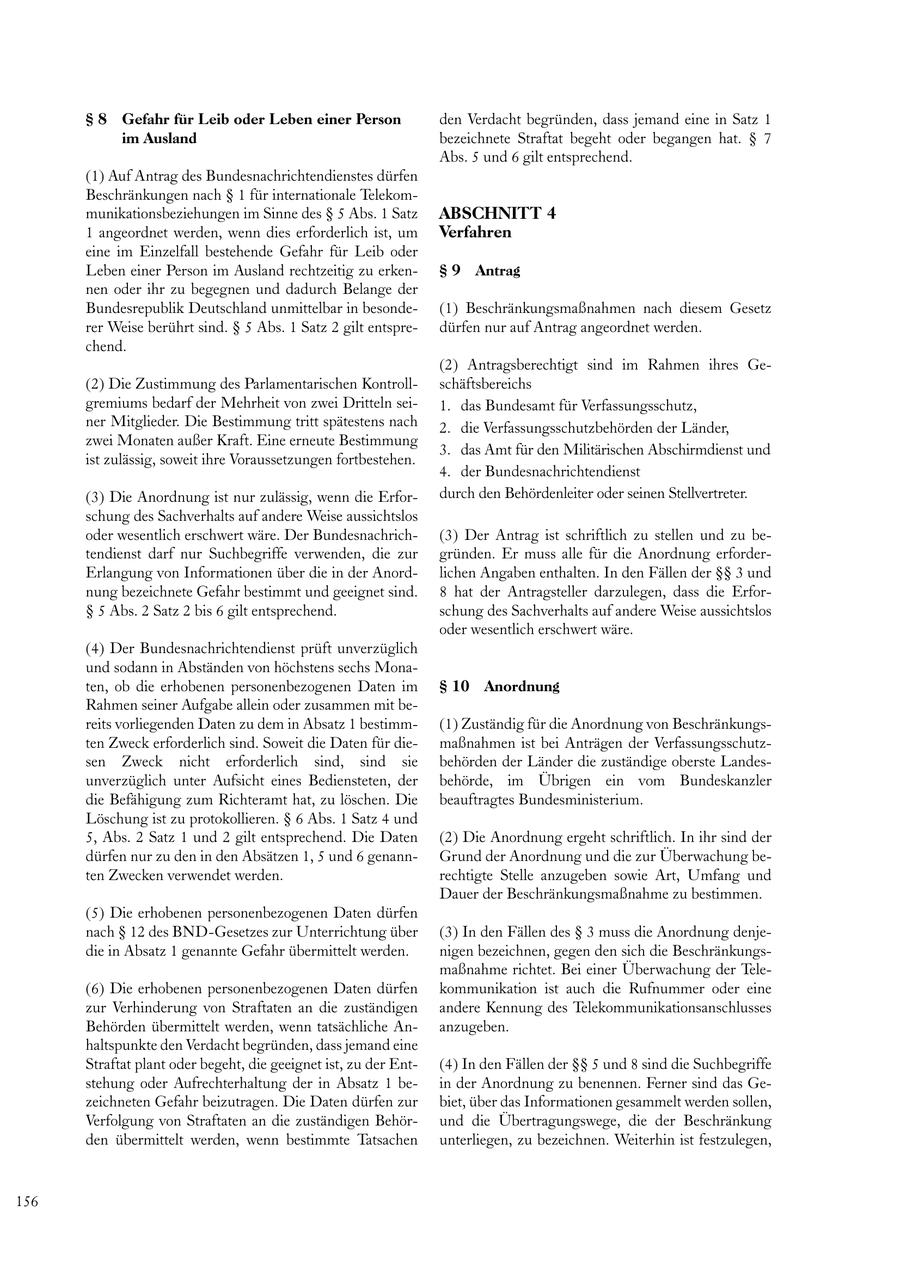 § 8 Gefahr für Leib oder Leben einer Person im Ausland

(1) Auf Antrag des Bundesnachrichtendienstes dürfen Beschränkungen nach § 1 für internationale Telekommunikationsbeziehungen im Sinne des § 5 Abs. 1 Satz 1 angeordnet werden, wenn dies erforderlich ist, um eine im Einzelfall bestehende Gefahr für Leib oder Leben einer Person im Ausland rechtzeitig zu erkennen oder ihr zu begegnen und dadurch Belange der Bundesrepublik Deutschland unmittelbar in besonderer Weise berührt sind. § 5 Abs. 1 Satz 2 gilt entsprechend.

(2) Die Zustimmung des Parlamentarischen Kontrollgremiums bedarf der Mehrheit von zwei Dritteln seiner Mitglieder. Die Bestimmung tritt spätestens nach zwei Monaten außer Kraft. Eine erneute Bestimmung ist zulässig, soweit ihre Voraussetzungen fortbestehen.

(3) Die Anordnung ist nur zulässig, wenn die Erforschung des Sachverhalts auf andere Weise aussichtslos oder wesentlich erschwert wäre. Der Bundesnachrichtendienst darf nur Suchbegriffe verwenden, die zur Erlangung von Informationen über die in der Anordnung bezeichnete Gefahr bestimmt und geeignet sind. § 5 Abs. 2 Satz 2 bis 6 gilt entsprechend.

(4) Der Bundesnachrichtendienst prüft unverzüglich und sodann in Abständen von höchstens sechs Monaten, ob die erhobenen personenbezogenen Daten im Rahmen seiner Aufgabe allein oder zusammen mit bereits vorliegenden Daten zu dem in Absatz 1 bestimmten Zweck erforderlich sind. Soweit die Daten für diesen Zweck nicht erforderlich sind, sind sie unverzüglich unter Aufsicht eines Bediensteten, der die Befähigung zum Richteramt hat, zu löschen. Die Löschung ist zu protokollieren. § 6 Abs. 1 Satz 4 und 5, Abs. 2 Satz 1 und 2 gilt entsprechend. Die Daten dürfen nur zu den in den Absätzen 1, 5 und 6 genannten Zwecken verwendet werden.

(5) Die erhobenen personenbezogenen Daten dürfen nach § 12 des BND-Gesetzes zur Unterrichtung über die in Absatz 1 genannte Gefahr übermittelt werden.

(6) Die erhobenen personenbezogenen Daten dürfen zur Verhinderung von Straftaten an die zuständigen Behörden übermittelt werden, wenn tatsächliche Anhaltspunkte den Verdacht begründen, dass jemand eine Straftat plant oder begeht, die geeignet ist, zu der Entstehung oder Aufrechterhaltung der in Absatz 1 bezeichneten Gefahr beizutragen. Die Daten dürfen zur Verfolgung von Straftaten an die zuständigen Behörden übermittelt werden, wenn bestimmte Tatsachen den Verdacht begründen, dass jemand eine in Satz 1 bezeichnete Straftat begeht oder begangen hat. § 7 Abs. 5 und 6 gilt entsprechend.

ABSCHNITT 4
Verfahren

§ 9 Antrag

(1) Beschränkungsmaßnahmen nach diesem Gesetz dürfen nur auf Antrag angeordnet werden.

(2) Antragsberechtigt sind im Rahmen ihres Geschäftsbereichs
1. das Bundesamt für Verfassungsschutz,
2. die Verfassungsschutzbehörden der Länder,
3. das Amt für den Militärischen Abschirmdienst und
4. der Bundesnachrichtendienst
durch den Behördenleiter oder seinen Stellvertreter.

(3) Der Antrag ist schriftlich zu stellen und zu begründen. Er muss alle für die Anordnung erforderlichen Angaben enthalten. In den Fällen der §§ 3 und 8 hat der Antragsteller darzulegen, dass die Erforschung des Sachverhalts auf andere Weise aussichtslos oder wesentlich erschwert wäre.

§ 10 Anordnung

(1) Zuständig für die Anordnung von Beschränkungsmaßnahmen ist bei Anträgen der Verfassungsschutzbehörden der Länder die zuständige oberste Landesbehörde, im Übrigen ein vom Bundeskanzler beauftragtes Bundesministerium.

(2) Die Anordnung ergeht schriftlich. In ihr sind der Grund der Anordnung und die zur Überwachung berechtigte Stelle anzugeben sowie Art, Umfang und Dauer der Beschränkungsmaßnahme zu bestimmen.

(3) In den Fällen des § 3 muss die Anordnung denjenigen bezeichnen, gegen den sich die Beschränkungsmaßnahme richtet. Bei einer Überwachung der Telekommunikation ist auch die Rufnummer oder eine andere Kennung des Telekommunikationsanschlusses anzugeben.

(4) In den Fällen der §§ 5 und 8 sind die Suchbegriffe in der Anordnung zu benennen. Ferner sind das Gebiet, über das Informationen gesammelt werden sollen, und die Übertragungswege, die der Beschränkung unterliegen, zu bezeichnen. Weiterhin ist festzulegen,

156